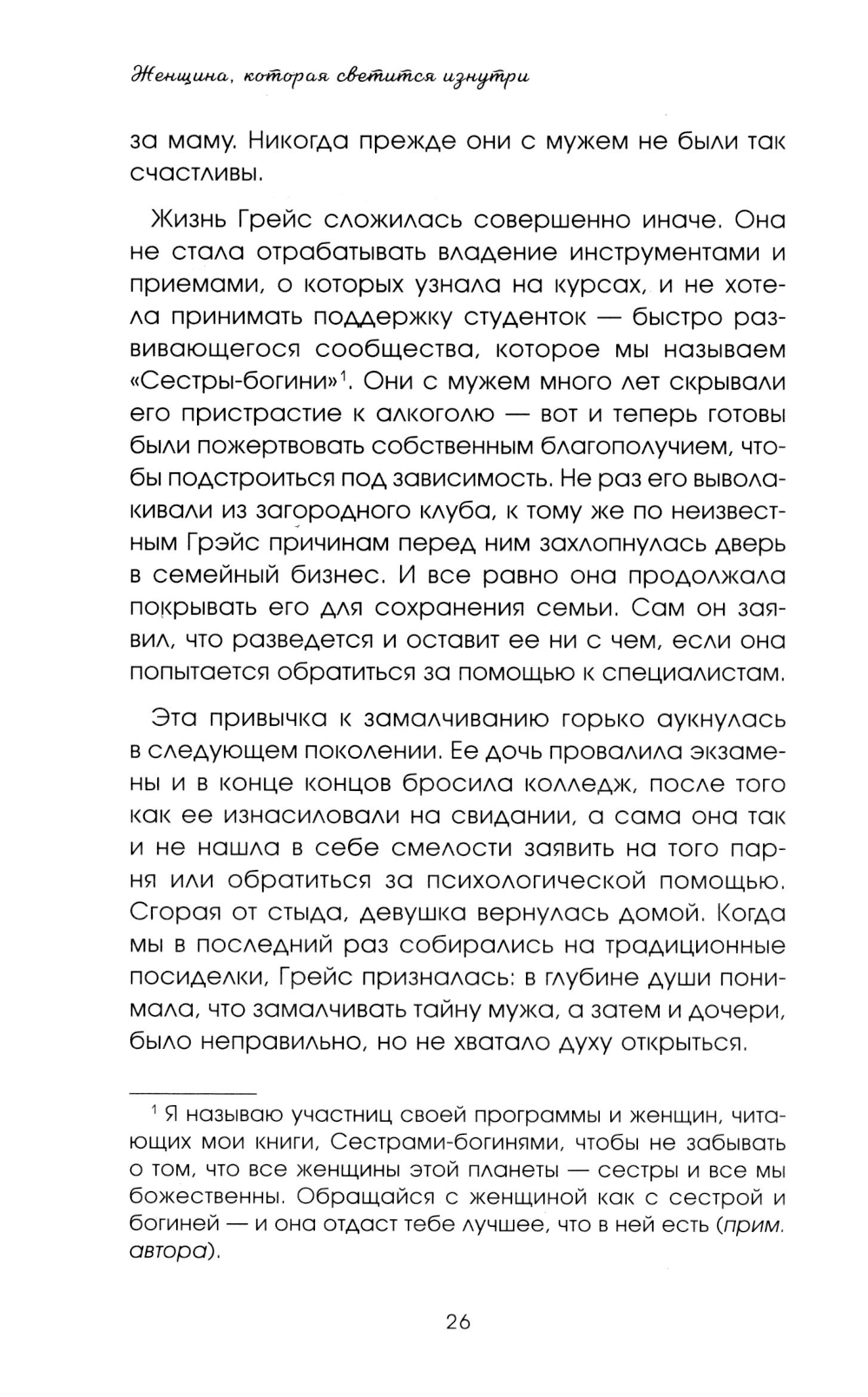 Женщина, которая светится изнутри

за маму. Никогда прежде они с мужем не были так счастливы.

Жизнь Грейс сложилась совершенно иначе. Она не стала отрабатывать владение инструментами и приемами, о которых узнала на курсах, и не хотела принимать поддержку студенток — быстро развивающегося сообщества, которое мы называем «Сестры-богини»$^1$. Они с мужем много лет скрывали его пристрастие к алкоголю — вот и теперь готовы были пожертвовать собственным благополучием, чтобы подстроиться под зависимость. Не раз его выволакивали из загородного клуба, к тому же по неизвестным Грэйс причинам перед ним захлопнулась дверь в семейный бизнес. И все равно она продолжала покрывать его для сохранения семьи. Сам он заявил, что разведется и оставит ее ни с чем, если она попытается обратиться за помощью к специалистам.

Эта привычка к замалчиванию горько аукнулась в следующем поколении. Ее дочь провалила экзамены и в конце концов бросила колледж, после того как ее изнасиловали на свидании, а сама она так и не нашла в себе смелости заявить на того парня или обратиться за психологической помощью. Сгорая от стыда, девушка вернулась домой. Когда мы в последний раз собирались на традиционные посиделки, Грейс призналась: в глубине души понимала, что замалчивать тайну мужа, а затем и дочери, было неправильно, но не хватало духу открыться.

$^1$ Я называю участниц своей программы и женщин, читающих мои книги, Сестрами-богинями, чтобы не забывать о том, что все женщины этой планеты — сестры и все мы божественны. Обращайся с женщиной как с сестрой и богиней — и она отдаст тебе лучшее, что в ней есть (прим. автора).

26